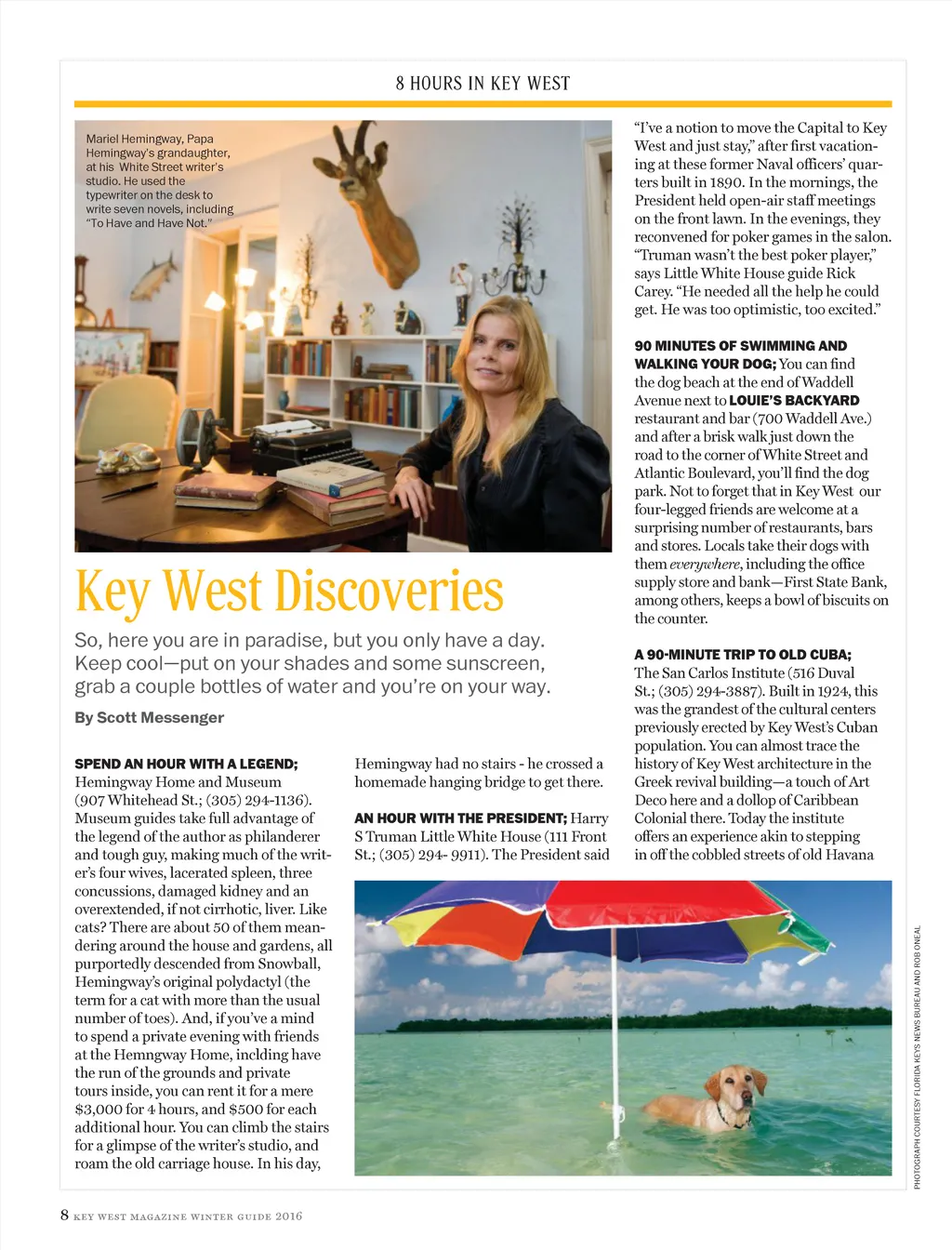 8 HOURS IN KEY WEST

Mariel Hemingway, Papa Hemingway's grandaughter, at his White Street writer's studio. He used the typewriter on the desk to write seven novels, including "To Have and Have Not."

Key West Discoveries

So, here you are in paradise, but you only have a day. Keep cool—put on your shades and some sunscreen, grab a couple bottles of water and you're on your way.

By Scott Messenger

SPEND AN HOUR WITH A LEGEND; Hemingway Home and Museum (907 Whitehead St.; (305) 294-1136). Museum guides take full advantage of the legend of the author as philanderer and tough guy, making much of the writer's four wives, lacerated spleen, three concussions, damaged kidney and an overextended, if not cirrhotic, liver. Like cats? There are about 50 of them meandering around the house and gardens, all purportedly descended from Snowball, Hemingway's original polydactyl (the term for a cat with more than the usual number of toes). And, if you've a mind to spend a private evening with friends at the Hemngway Home, inclding have the run of the grounds and private tours inside, you can rent it for a mere $3,000 for 4 hours, and $500 for each additional hour. You can climb the stairs for a glimpse of the writer's studio, and roam the old carriage house. In his day, Hemingway had no stairs - he crossed a homemade hanging bridge to get there.

AN HOUR WITH THE PRESIDENT; Harry S Truman Little White House (111 Front St.; (305) 294- 9911). The President said "I've a notion to move the Capital to Key West and just stay," after first vacationing at these former Naval officers' quarters built in 1890. In the mornings, the President held open-air staff meetings on the front lawn. In the evenings, they reconvened for poker games in the salon. "Truman wasn't the best poker player," says Little White House guide Rick Carey. "He needed all the help he could get. He was too optimistic, too excited."

90 MINUTES OF SWIMMING AND WALKING YOUR DOG; You can find the dog beach at the end of Waddell Avenue next to LOUIE'S BACKYARD restaurant and bar (700 Waddell Ave.) and after a brisk walk just down the road to the corner of White Street and Atlantic Boulevard, you'll find the dog park. Not to forget that in Key West our four-legged friends are welcome at a surprising number of restaurants, bars and stores. Locals take their dogs with them everywhere, including the office supply store and bank—First State Bank, among others, keeps a bowl of biscuits on the counter.

A 90-MINUTE TRIP TO OLD CUBA; The San Carlos Institute (516 Duval St.; (305) 294-3887). Built in 1924, this was the grandest of the cultural centers previously erected by Key West's Cuban population. You can almost trace the history of Key West architecture in the Greek revival building—a touch of Art Deco here and a dollop of Caribbean Colonial there. Today the institute offers an experience akin to stepping in off the cobbled streets of old Havana

PHOTOGRAPH COURTESY FLORIDA KEYS NEWS BUREAU AND ROB ONEAL

8 KEY WEST MAGAZINE WINTER GUIDE 2016